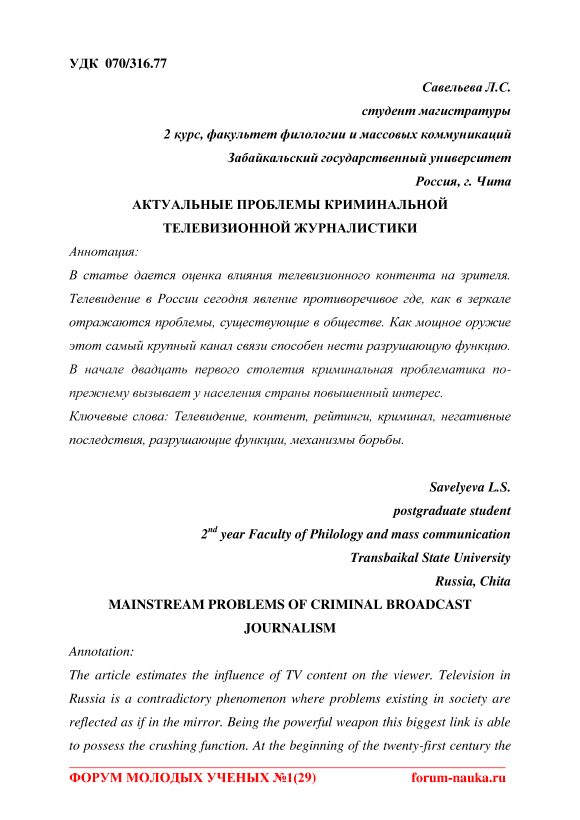 УДК 070/316.77

Савельева Л.С.
студент магистратуры
2 курс, факультет филологии и массовых коммуникаций
Забайкальский государственный университет
Россия, г. Чита

АКТУАЛЬНЫЕ ПРОБЛЕМЫ КРИМИНАЛЬНОЙ ТЕЛЕВИЗИОННОЙ ЖУРНАЛИСТИКИ

Аннотация:
В статье дается оценка влияния телевизионного контента на зрителя. Телевидение в России сегодня явление противоречивое где, как в зеркале отражаются проблемы, существующие в обществе. Как мощное оружие этот самый крупный канал связи способен нести разрушающую функцию. В начале двадцать первого столетия криминальная проблематика по-прежнему вызывает у населения страны повышенный интерес.
Ключевые слова: Телевидение, контент, рейтинги, криминал, негативные последствия, разрушающие функции, механизмы борьбы.

Savelyeva L.S.
postgraduate student
$2^{nd}$ year Faculty of Philology and mass communication
Transbaikal State University
Russia, Chita

MAINSTREAM PROBLEMS OF CRIMINAL BROADCAST JOURNALISM

Annotation:
The article estimates the influence of TV content on the viewer. Television in Russia is a contradictory phenomenon where problems existing in society are reflected as if in the mirror. Being the powerful weapon this biggest link is able to possess the crushing function. At the beginning of the twenty-first century the

ФОРУМ МОЛОДЫХ УЧЕНЫХ №1(29) forum-nauka.ru